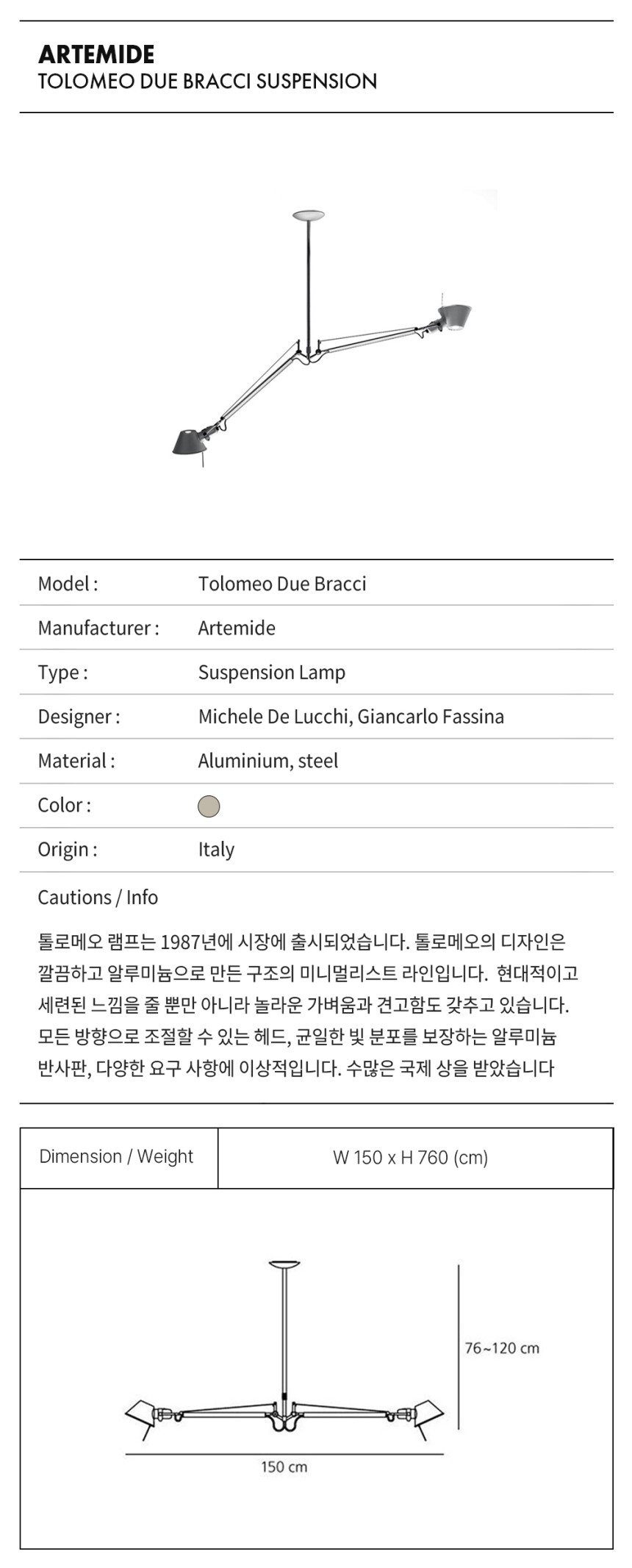 ARTEMIDE
TOLOMEO DUE BRACCI SUSPENSION

| Model : | Tolomeo Due Bracci |
|---|---|
| Manufacturer : | Artemide |
| Type : | Suspension Lamp |
| Designer : | Michele De Lucchi, Giancarlo Fassina |
| Material : | Aluminium, steel |
| Color : | |
| Origin : | Italy |

Cautions / Info

톨로메오 램프는 1987년에 시장에 출시되었습니다. 톨로메오의 디자인은 깔끔하고 알루미늄으로 만든 구조의 미니멀리스트 라인입니다. 현대적이고 세련된 느낌을 줄 뿐만 아니라 놀라운 가벼움과 견고함도 갖추고 있습니다. 모든 방향으로 조절할 수 있는 헤드, 균일한 빛 분포를 보장하는 알루미늄 반사판, 다양한 요구 사항에 이상적입니다. 수많은 국제 상을 받았습니다

| Dimension / Weight | W 150 x H 760 (cm) |
|---|---|

76~120 cm
150 cm